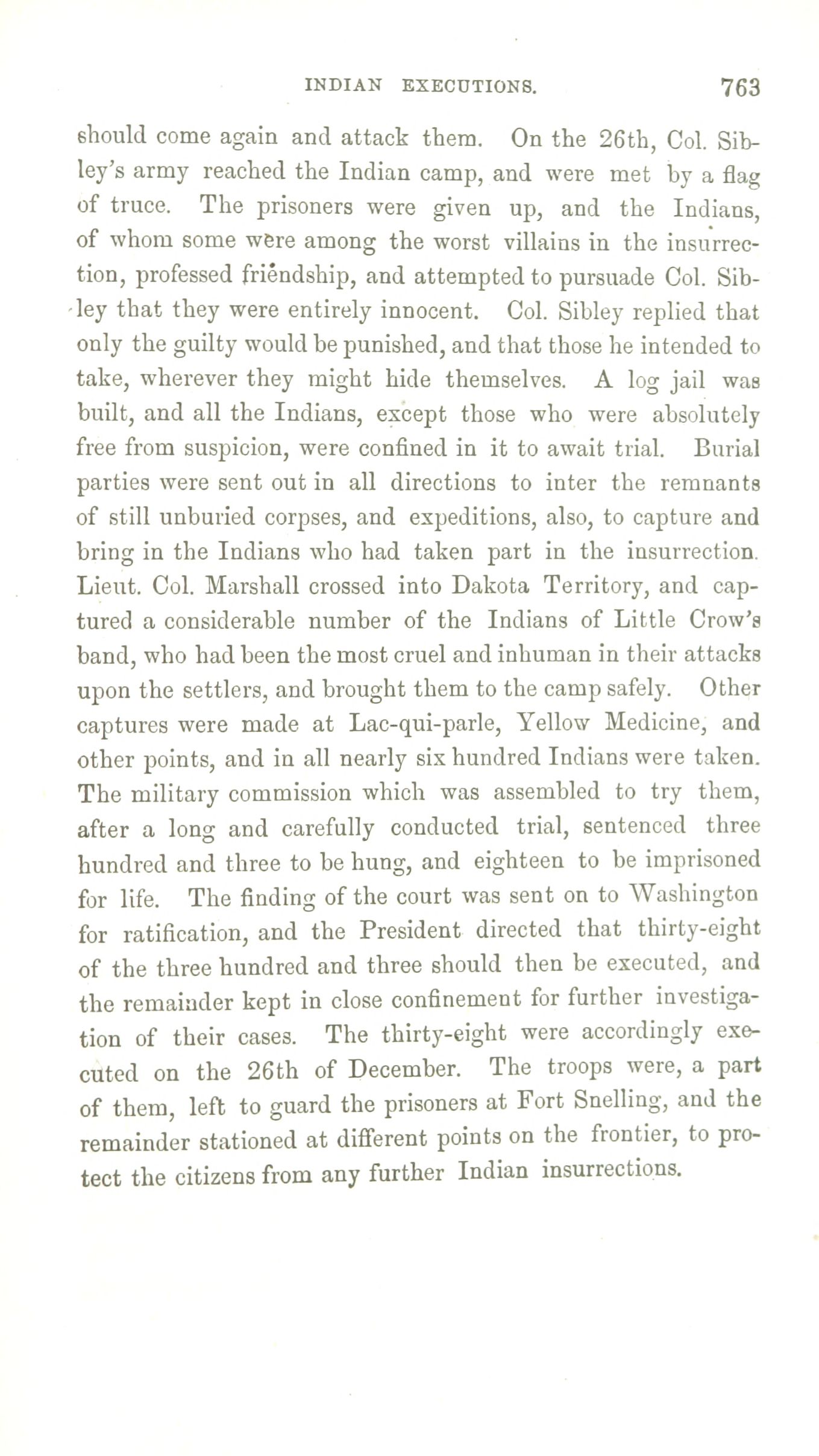 INDIAN EXECUTIONS. 763

should come again and attack them. On the 26th, Col. Sibley's army reached the Indian camp, and were met by a flag of truce. The prisoners were given up, and the Indians, of whom some were among the worst villains in the insurrection, professed friendship, and attempted to pursuade Col. Sibley that they were entirely innocent. Col. Sibley replied that only the guilty would be punished, and that those he intended to take, wherever they might hide themselves. A log jail was built, and all the Indians, except those who were absolutely free from suspicion, were confined in it to await trial. Burial parties were sent out in all directions to inter the remnants of still unburied corpses, and expeditions, also, to capture and bring in the Indians who had taken part in the insurrection. Lieut. Col. Marshall crossed into Dakota Territory, and captured a considerable number of the Indians of Little Crow's band, who had been the most cruel and inhuman in their attacks upon the settlers, and brought them to the camp safely. Other captures were made at Lac-qui-parle, Yellow Medicine, and other points, and in all nearly six hundred Indians were taken. The military commission which was assembled to try them, after a long and carefully conducted trial, sentenced three hundred and three to be hung, and eighteen to be imprisoned for life. The finding of the court was sent on to Washington for ratification, and the President directed that thirty-eight of the three hundred and three should then be executed, and the remainder kept in close confinement for further investigation of their cases. The thirty-eight were accordingly executed on the 26th of December. The troops were, a part of them, left to guard the prisoners at Fort Snelling, and the remainder stationed at different points on the frontier, to protect the citizens from any further Indian insurrections.